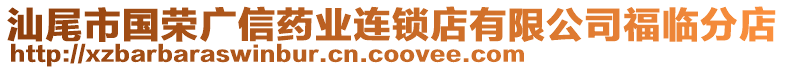 汕尾市国荣广信药业连锁店有限公司福临分店
http://xzbarbaraswinbur.cn.coovee.com